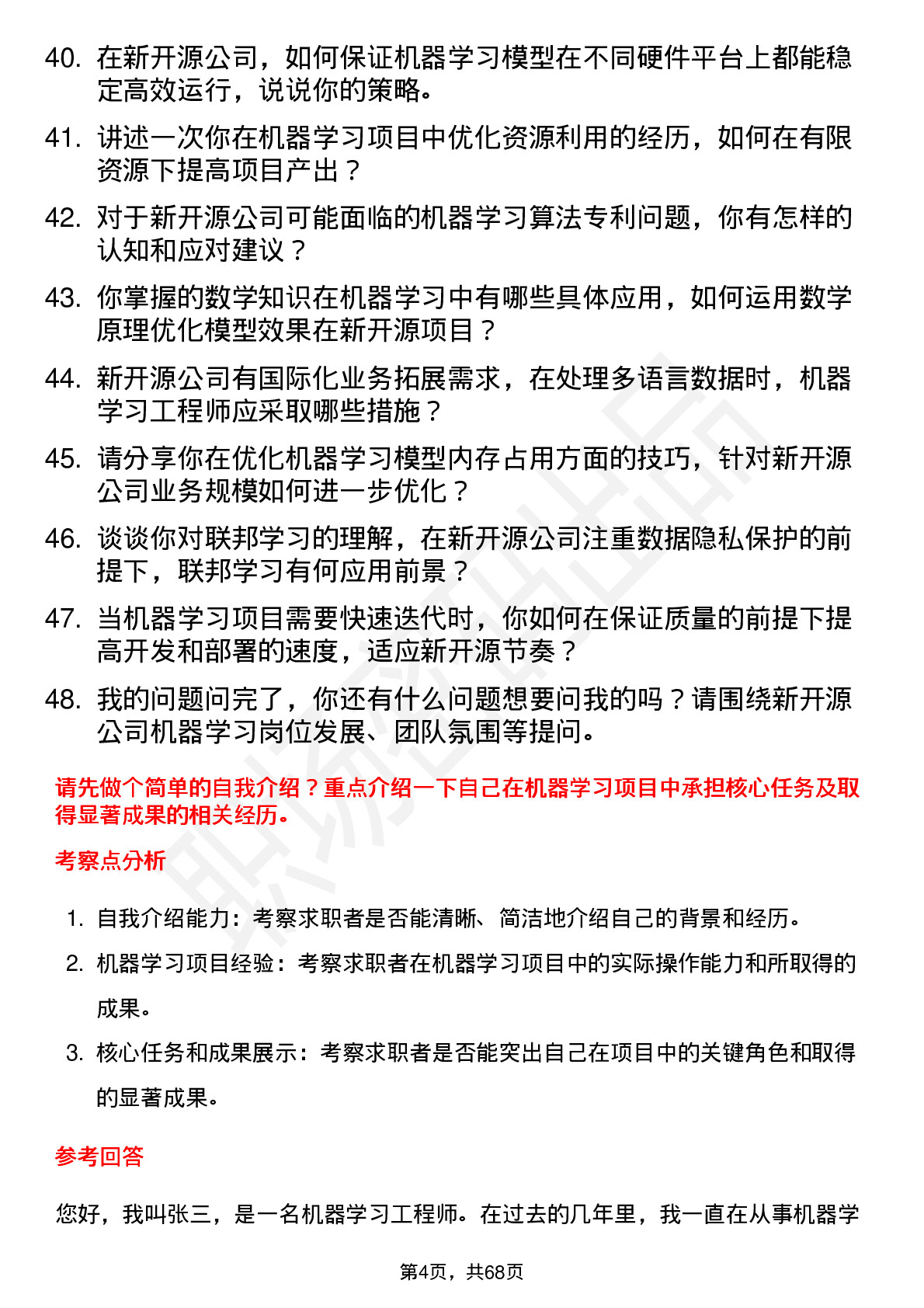 40. 在新开源公司，如何保证机器学习模型在不同硬件平台上都能稳定高效运行，说说你的策略。

41. 讲述一次你在机器学习项目中优化资源利用的经历，如何在有限资源下提高项目产出？

42. 对于新开源公司可能面临的机器学习算法专利问题，你有怎样的认知和应对建议？

43. 你掌握的数学知识在机器学习中有哪些具体应用，如何运用数学原理优化模型效果在新开源项目？

44. 新开源公司有国际化业务拓展需求，在处理多语言数据时，机器学习工程师应采取哪些措施？

45. 请分享你在优化机器学习模型内存占用方面的技巧，针对新开源公司业务规模如何进一步优化？

46. 谈谈你对联邦学习的理解，在新开源公司注重数据隐私保护的前提下，联邦学习有何应用前景？

47. 当机器学习项目需要快速迭代时，你如何在保证质量的前提下提高开发和部署的速度，适应新开源节奏？

48. 我的问题问完了，你还有什么问题想要问我的吗？请围绕新开源公司机器学习岗位发展、团队氛围等提问。

请先做个简单的自我介绍？重点介绍一下自己在机器学习项目中承担核心任务及取得显著成果的相关经历。

考察点分析

1. 自我介绍能力：考察求职者是否能清晰、简洁地介绍自己的背景和经历。
2. 机器学习项目经验：考察求职者在机器学习项目中的实际操作能力和所取得的成果。
3. 核心任务和成果展示：考察求职者是否能突出自己在项目中的关键角色和取得的显著成果。

参考回答

您好，我叫张三，是一名机器学习工程师。在过去的几年里，我一直在从事机器学

第4页，共68页